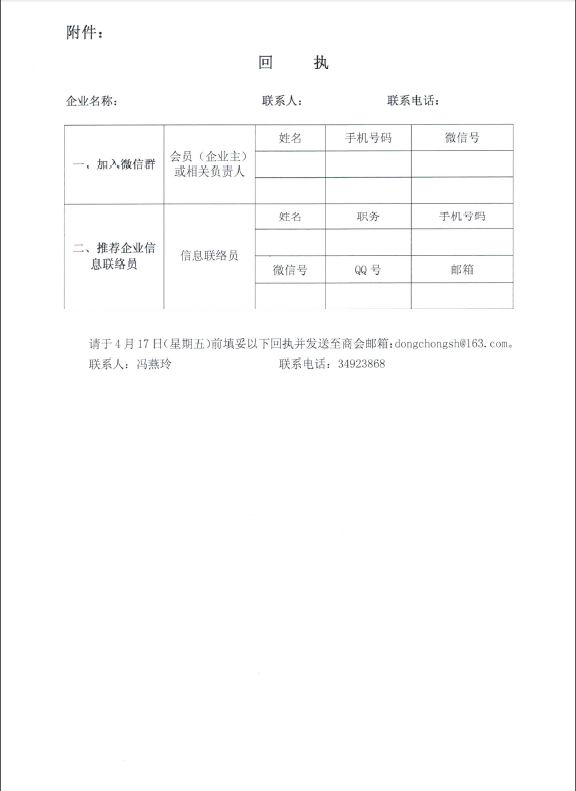 附件：

回 执

企业名称： 联系人： 联系电话：

| 一、加入微信群 | 会员（企业主）或相关负责人 | 姓名 | 手机号码 | 微信号 |
|---|---|---|---|---|
| | | | | |
| | | | | |
| 二、推荐企业信息联络员 | 信息联络员 | 姓名 | 职务 | 手机号码 |
| | | | | |
| | | 微信号 | QQ 号 | 邮箱 |
| | | | | |

请于 4 月 17 日(星期五)前填妥以下回执并发送至商会邮箱:dongchongsh@163.com。
联系人：冯燕玲 联系电话：34923868